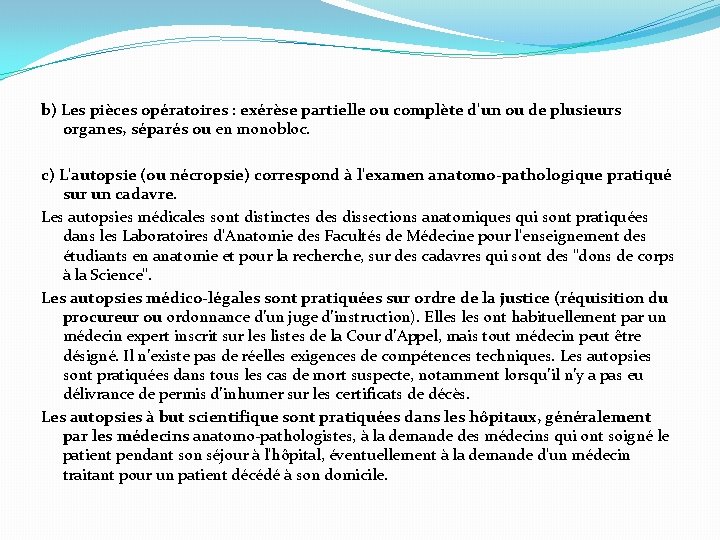 b) Les pièces opératoires : exérèse partielle ou complète d'un ou de plusieurs organes, séparés ou en monobloc.

c) L'autopsie (ou nécropsie) correspond à l'examen anatomo-pathologique pratiqué sur un cadavre.

Les autopsies médicales sont distinctes des dissections anatomiques qui sont pratiquées dans les Laboratoires d'Anatomie des Facultés de Médecine pour l'enseignement des étudiants en anatomie et pour la recherche, sur des cadavres qui sont des "dons de corps à la Science".

Les autopsies médico-légales sont pratiquées sur ordre de la justice (réquisition du procureur ou ordonnance d'un juge d'instruction). Elles les ont habituellement par un médecin expert inscrit sur les listes de la Cour d'Appel, mais tout médecin peut être désigné. Il n'existe pas de réelles exigences de compétences techniques. Les autopsies sont pratiquées dans tous les cas de mort suspecte, notamment lorsqu'il n'y a pas eu délivrance de permis d'inhumer sur les certificats de décès.

Les autopsies à but scientifique sont pratiquées dans les hôpitaux, généralement par les médecins anatomo-pathologistes, à la demande des médecins qui ont soigné le patient pendant son séjour à l'hôpital, éventuellement à la demande d'un médecin traitant pour un patient décédé à son domicile.